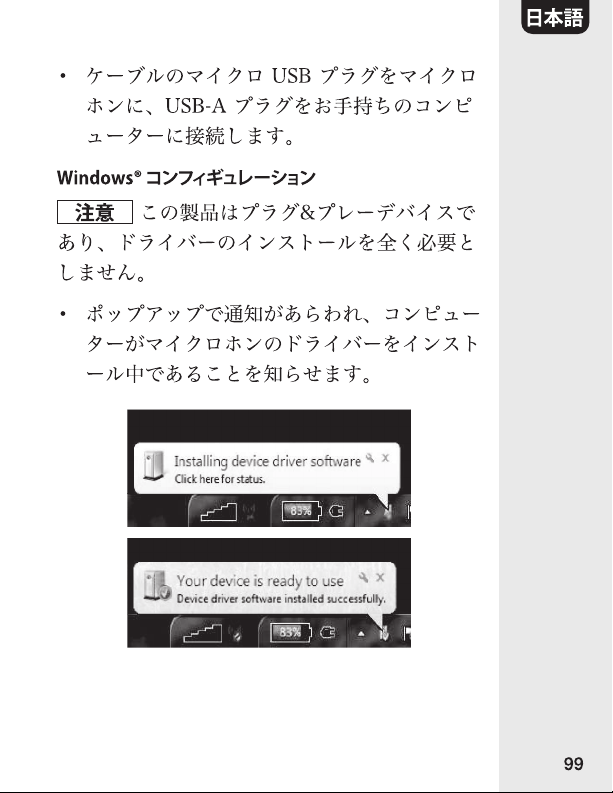 日本語

• ケーブルのマイクロ USB プラグをマイクロホンに、USB-A プラグをお手持ちのコンピューターに接続します。

Windows® コンフィギュレーション

注意 この製品はプラグ&プレーデバイスであり、ドライバーのインストールを全く必要としません。

• ポップアップで通知があらわれ、コンピューターがマイクロホンのドライバーをインストール中であることを知らせます。

Installing device driver software
Click here for status.
83%

Your device is ready to use
Device driver software installed successfully.
83%

99